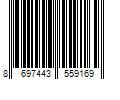 8 697443 559169